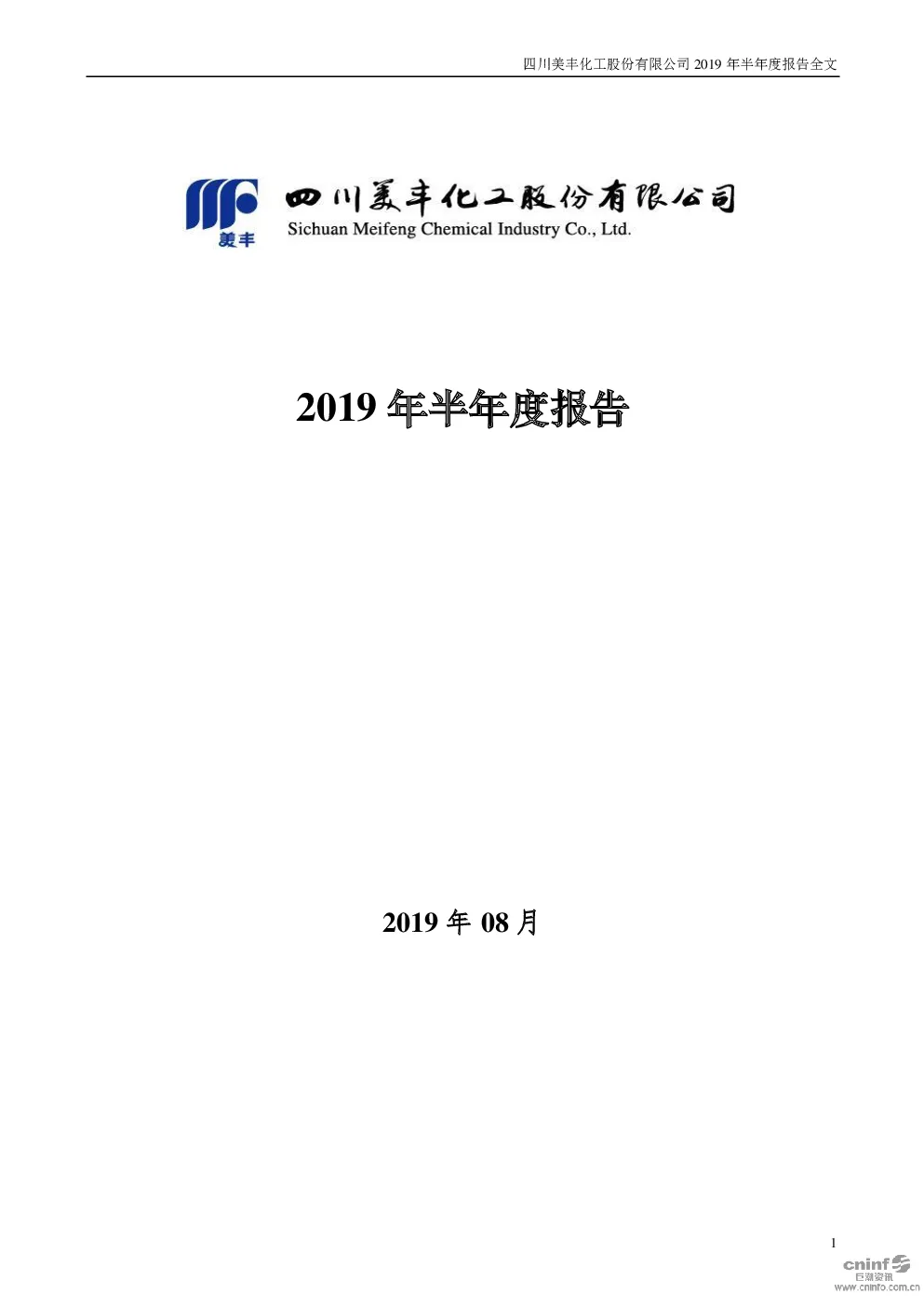 四川美丰化工股份有限公司 2019 年半年度报告全文

美丰

四川美丰化工股份有限公司
Sichuan Meifeng Chemical Industry Co., Ltd.

2019 年半年度报告

2019 年 08 月

1

cninf
巨潮资讯
www.cninfo.com.cn